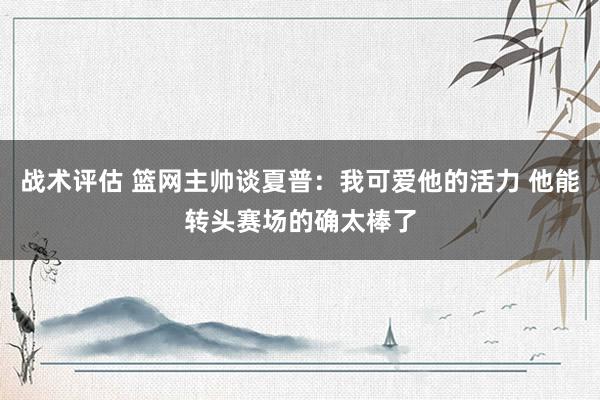 战术评估 篮网主帅谈夏普：我可爱他的活力 他能转头赛场的确太棒了